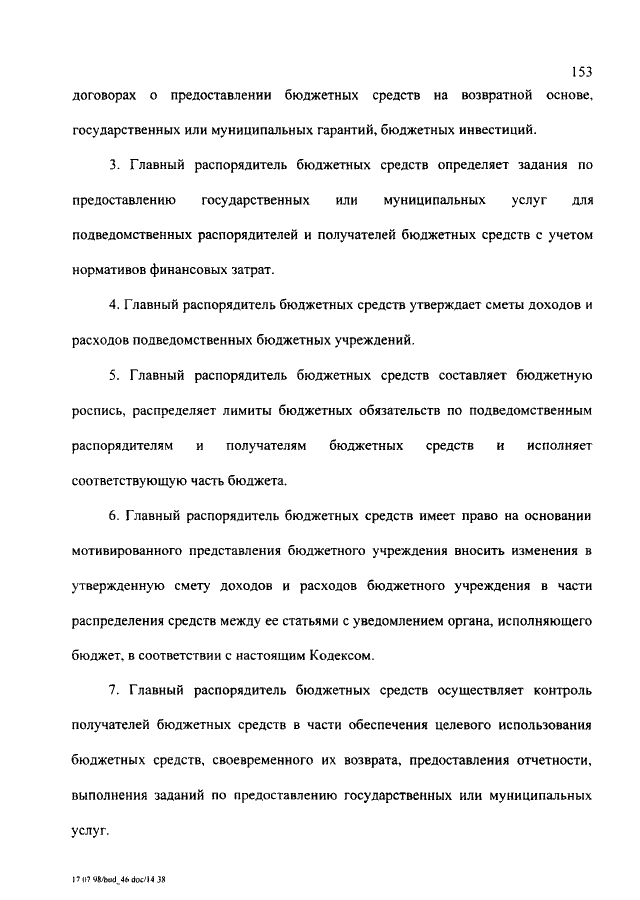 153

договорах о предоставлении бюджетных средств на возвратной основе, государственных или муниципальных гарантий, бюджетных инвестиций.

3. Главный распорядитель бюджетных средств определяет задания по предоставлению государственных или муниципальных услуг для подведомственных распорядителей и получателей бюджетных средств с учетом нормативов финансовых затрат.

4. Главный распорядитель бюджетных средств утверждает сметы доходов и расходов подведомственных бюджетных учреждений.

5. Главный распорядитель бюджетных средств составляет бюджетную роспись, распределяет лимиты бюджетных обязательств по подведомственным распорядителям и получателям бюджетных средств и исполняет соответствующую часть бюджета.

6. Главный распорядитель бюджетных средств имеет право на основании мотивированного представления бюджетного учреждения вносить изменения в утвержденную смету доходов и расходов бюджетного учреждения в части распределения средств между ее статьями с уведомлением органа, исполняющего бюджет, в соответствии с настоящим Кодексом.

7. Главный распорядитель бюджетных средств осуществляет контроль получателей бюджетных средств в части обеспечения целевого использования бюджетных средств, своевременного их возврата, предоставления отчетности, выполнения заданий по предоставлению государственных или муниципальных услуг.

17 07 98/bud_46 doc/14 38